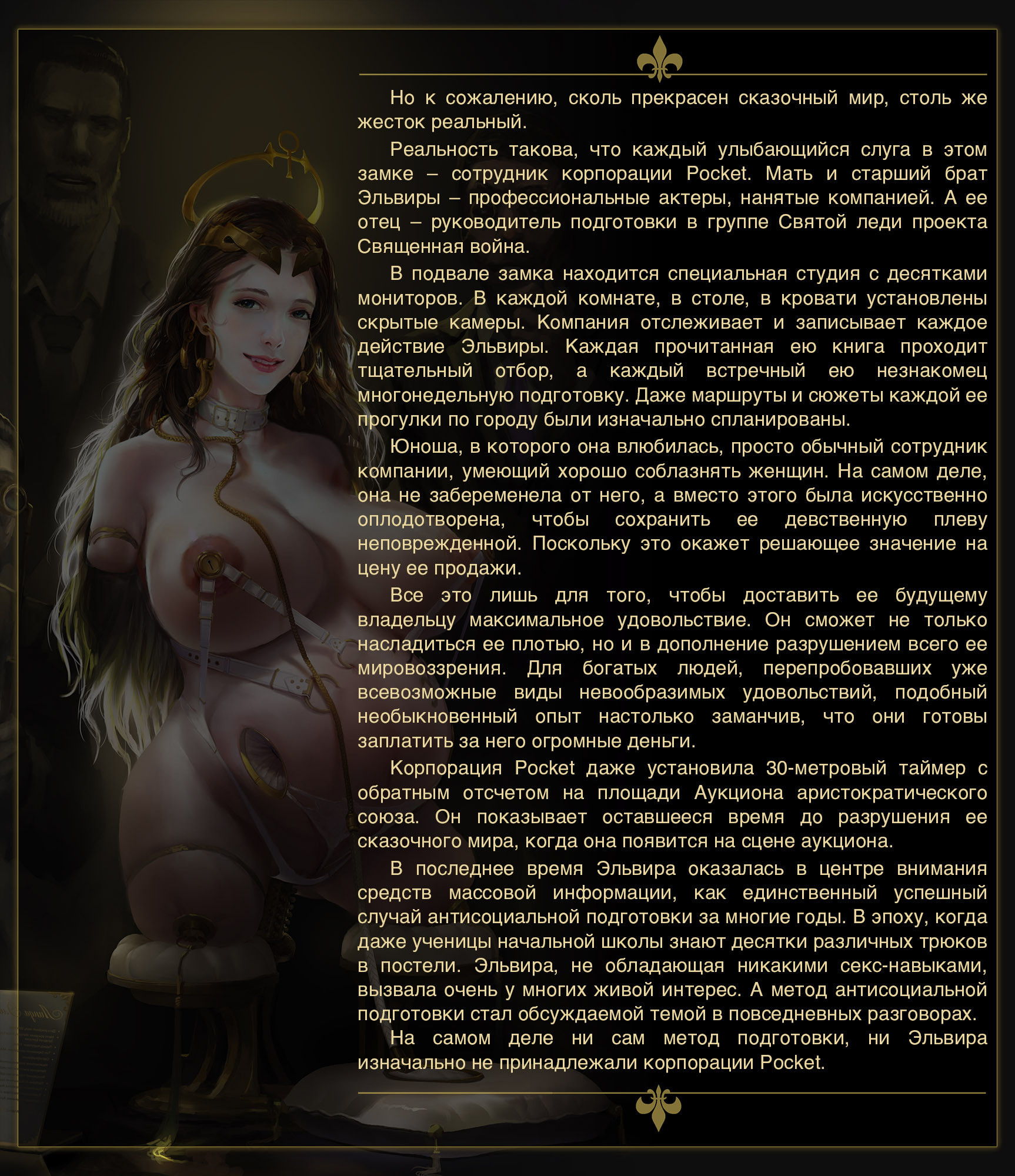 Но к сожалению, сколь прекрасен сказочный мир, столь же жесток реальный.

Реальность такова, что каждый улыбающийся слуга в этом замке – сотрудник корпорации Pocket. Мать и старший брат Эльвиры – профессиональные актеры, нанятые компанией. А ее отец – руководитель подготовки в группе Святой леди проекта Священная война.

В подвале замка находится специальная студия с десятками мониторов. В каждой комнате, в столе, в кровати установлены скрытые камеры. Компания отслеживает и записывает каждое действие Эльвиры. Каждая прочитанная ею книга проходит тщательный отбор, а каждый встречный ею незнакомец многонедельную подготовку. Даже маршруты и сюжеты каждой ее прогулки по городу были изначально спланированы.

Юноша, в которого она влюбилась, просто обычный сотрудник компании, умеющий хорошо соблазнять женщин. На самом деле, она не забеременела от него, а вместо этого была искусственно оплодотворена, чтобы сохранить ее девственную плеву неповрежденной. Поскольку это окажет решающее значение на цену ее продажи.

Все это лишь для того, чтобы доставить ее будущему владельцу максимальное удовольствие. Он сможет не только насладиться ее плотью, но и в дополнение разрушением всего ее мировоззрения. Для богатых людей, перепробовавших уже всевозможные виды невообразимых удовольствий, подобный необыкновенный опыт настолько заманчив, что они готовы заплатить за него огромные деньги.

Корпорация Pocket даже установила 30-метровый таймер с обратным отсчетом на площади Аукциона аристократического союза. Он показывает оставшееся время до разрушения ее сказочного мира, когда она появится на сцене аукциона.

В последнее время Эльвира оказалась в центре внимания средств массовой информации, как единственный успешный случай антисоциальной подготовки за многие годы. В эпоху, когда даже ученицы начальной школы знают десятки различных трюков в постели. Эльвира, не обладающая никакими секс-навыками, вызвала очень у многих живой интерес. А метод антисоциальной подготовки стал обсуждаемой темой в повседневных разговорах.

На самом деле ни сам метод подготовки, ни Эльвира изначально не принадлежали корпорации Pocket.